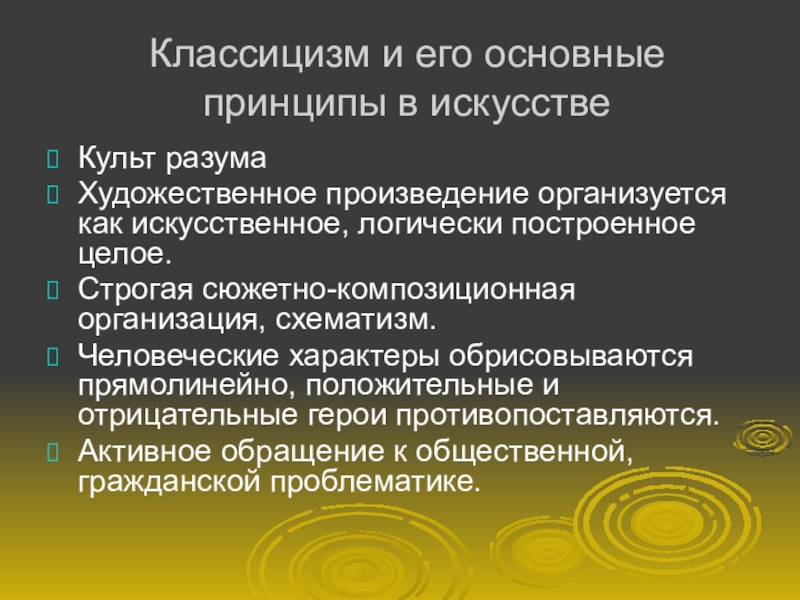 Классицизм и его основные принципы в искусстве

Культ разума

Художественное произведение организуется как искусственное, логически построенное целое.

Строгая сюжетно-композиционная организация, схематизм.

Человеческие характеры обрисовываются прямолинейно, положительные и отрицательные герои противопоставляются.

Активное обращение к общественной, гражданской проблематике.